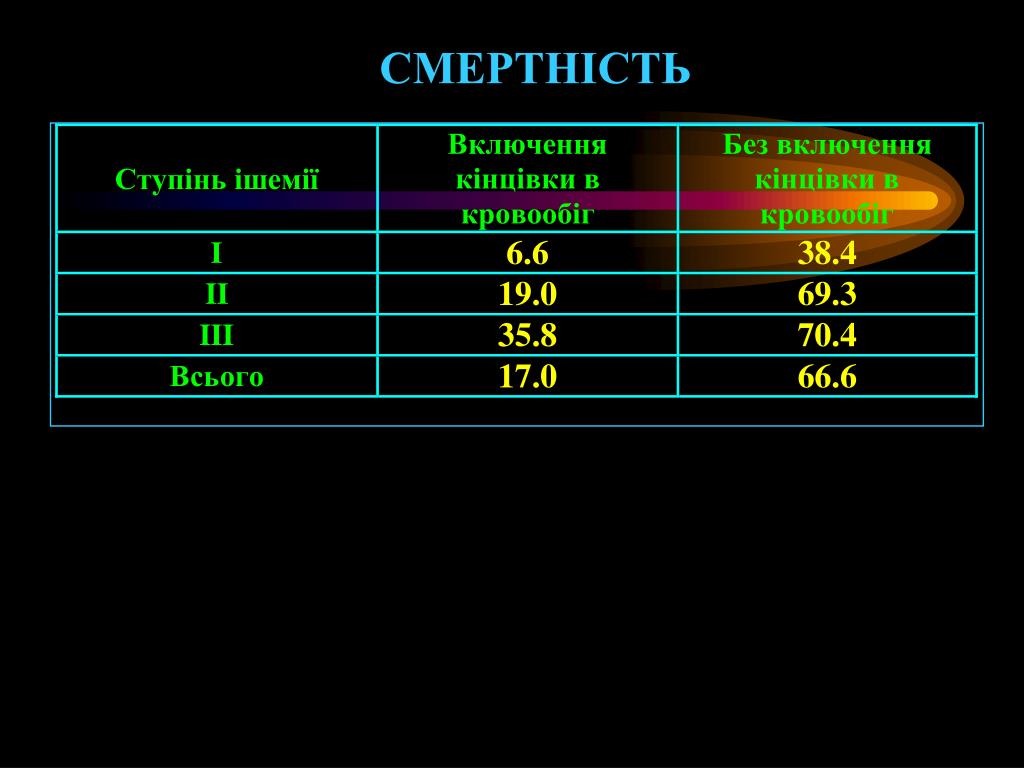 СМЕРТНІСТЬ

| Ступінь ішемії | Включення кінцівки в кровообіг | Без включення кінцівки в кровообіг |
|---|---|---|
| I | 6.6 | 38.4 |
| II | 19.0 | 69.3 |
| III | 35.8 | 70.4 |
| Всього | 17.0 | 66.6 |